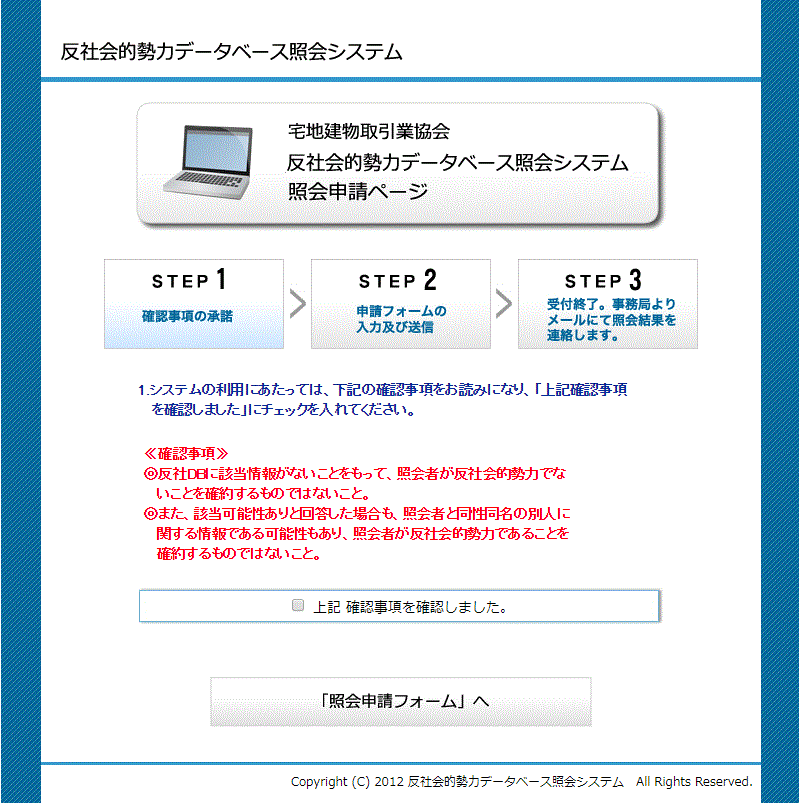 反社会的勢力データベース照会システム

宅地建物取引業協会
反社会的勢力データベース照会システム
照会申請ページ

STEP 1
確認事項の承諾

STEP 2
申請フォームの入力及び送信

STEP 3
受付終了。事務局よりメールにて照会結果を連絡します。

1.システムの利用にあたっては、下記の確認事項をお読みになり、「上記確認事項を確認しました」にチェックを入れてください。

≪確認事項≫
◎反社DBに該当情報がないことをもって、照会者が反社会的勢力でないことを確約するものではないこと。
◎また、該当可能性ありと回答した場合も、照会者と同性同名の別人に関する情報である可能性もあり、照会者が反社会的勢力であることを確約するものではないこと。

上記 確認事項を確認しました。

「照会申請フォーム」へ

Copyright (C) 2012 反社会的勢力データベース照会システム All Rights Reserved.